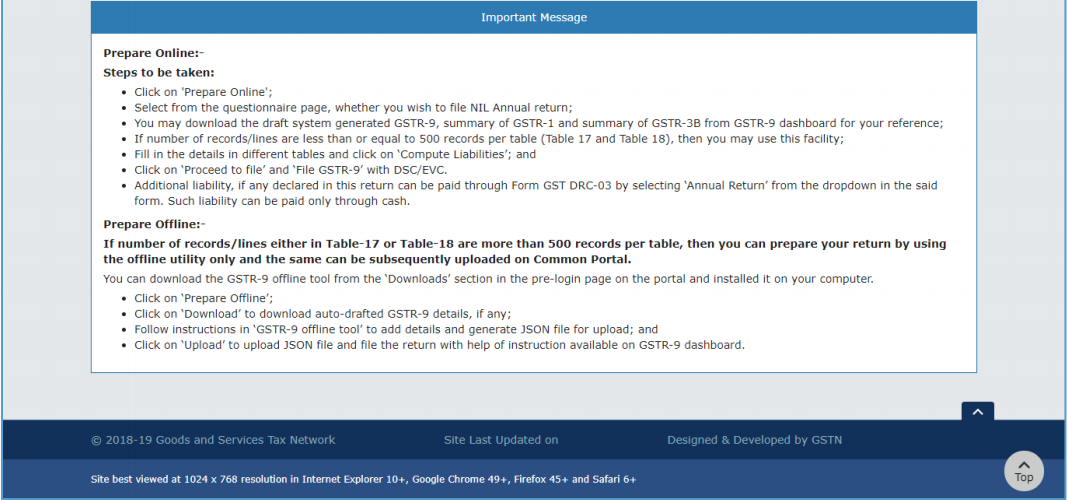 Important Message

Prepare Online:-

Steps to be taken:

- Click on 'Prepare Online';
- Select from the questionnaire page, whether you wish to file NIL Annual return;
- You may download the draft system generated GSTR-9, summary of GSTR-1 and summary of GSTR-3B from GSTR-9 dashboard for your reference;
- If number of records/lines are less than or equal to 500 records per table (Table 17 and Table 18), then you may use this facility;
- Fill in the details in different tables and click on 'Compute Liabilities'; and
- Click on 'Proceed to file' and 'File GSTR-9' with DSC/EVC.
- Additional liability, if any declared in this return can be paid through Form GST DRC-03 by selecting 'Annual Return' from the dropdown in the said form. Such liability can be paid only through cash.

Prepare Offline:-

If number of records/lines either in Table-17 or Table-18 are more than 500 records per table, then you can prepare your return by using the offline utility only and the same can be subsequently uploaded on Common Portal.

You can download the GSTR-9 offline tool from the 'Downloads' section in the pre-login page on the portal and installed it on your computer.

- Click on 'Prepare Offline';
- Click on 'Download' to download auto-drafted GSTR-9 details, if any;
- Follow instructions in 'GSTR-9 offline tool' to add details and generate JSON file for upload; and
- Click on 'Upload' to upload JSON file and file the return with help of instruction available on GSTR-9 dashboard.

© 2018-19 Goods and Services Tax Network Site Last Updated on Designed & Developed by GSTN

Site best viewed at 1024 x 768 resolution in Internet Explorer 10+, Google Chrome 49+, Firefox 45+ and Safari 6+

Top